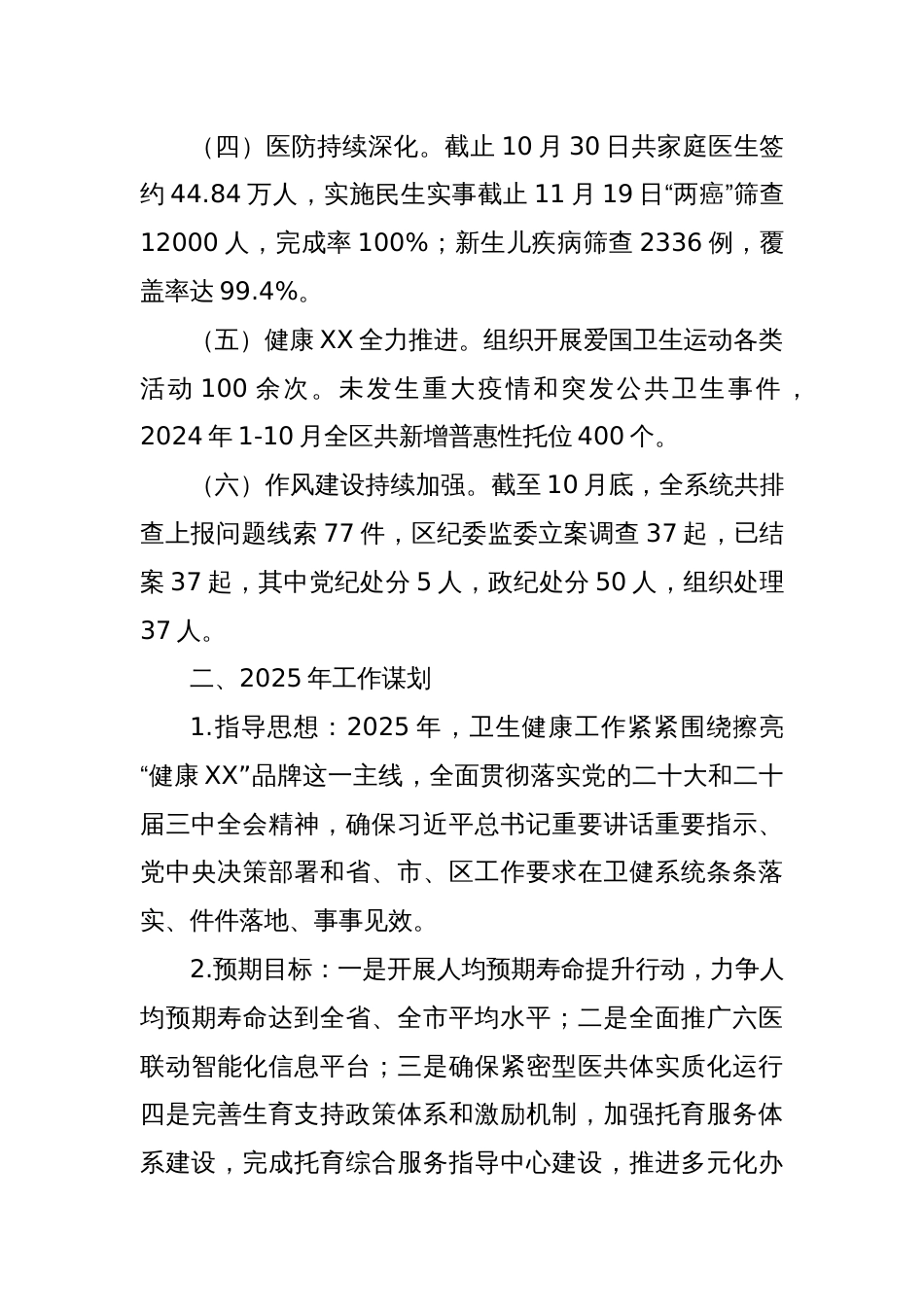 （四）医防持续深化。截止 10 月 30 日共家庭医生签约 44.84 万人，实施民生实事截止 11 月 19 日“两癌”筛查 12000 人，完成率 100%；新生儿疾病筛查 2336 例，覆盖率达 99.4%。

（五）健康 XX 全力推进。组织开展爱国卫生运动各类活动 100 余次。未发生重大疫情和突发公共卫生事件，2024 年 1-10 月全区共新增普惠性托位 400 个。

（六）作风建设持续加强。截至 10 月底，全系统共排查上报问题线索 77 件，区纪委监委立案调查 37 起，已结案 37 起，其中党纪处分 5 人，政纪处分 50 人，组织处理 37 人。

二、2025 年工作谋划

1.指导思想：2025 年，卫生健康工作紧紧围绕擦亮“健康 XX”品牌这一主线，全面贯彻落实党的二十大和二十届三中全会精神，确保习近平总书记重要讲话重要指示、党中央决策部署和省、市、区工作要求在卫健系统条条落实、件件落地、事事见效。

2.预期目标：一是开展人均预期寿命提升行动，力争人均预期寿命达到全省、全市平均水平；二是全面推广六医联动智能化信息平台；三是确保紧密型医共体实质化运行四是完善生育支持政策体系和激励机制，加强托育服务体系建设，完成托育综合服务指导中心建设，推进多元化办